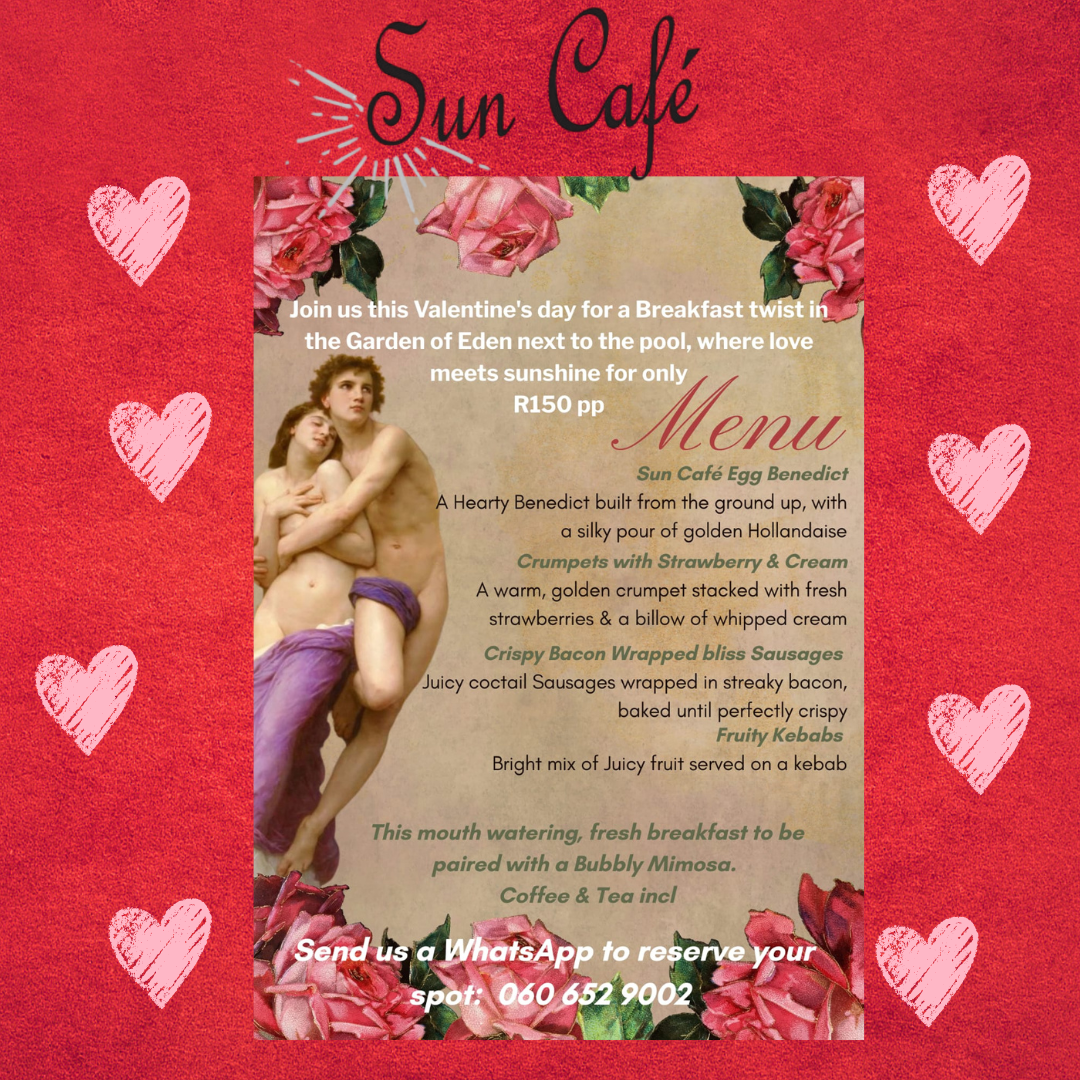 Sun Café

Join us this Valentine's day for a Breakfast twist in the Garden of Eden next to the pool, where love meets sunshine for only
R150 pp

Menu

Sun Café Egg Benedict
A Hearty Benedict built from the ground up, with a silky pour of golden Hollandaise

Crumpets with Strawberry & Cream
A warm, golden crumpet stacked with fresh strawberries & a billow of whipped cream

Crispy Bacon Wrapped bliss Sausages
Juicy coctail Sausages wrapped in streaky bacon, baked until perfectly crispy

Fruity Kebabs
Bright mix of Juicy fruit served on a kebab

This mouth watering, fresh breakfast to be paired with a Bubbly Mimosa.
Coffee & Tea incl

Send us a WhatsApp to reserve your spot: 060 652 9002